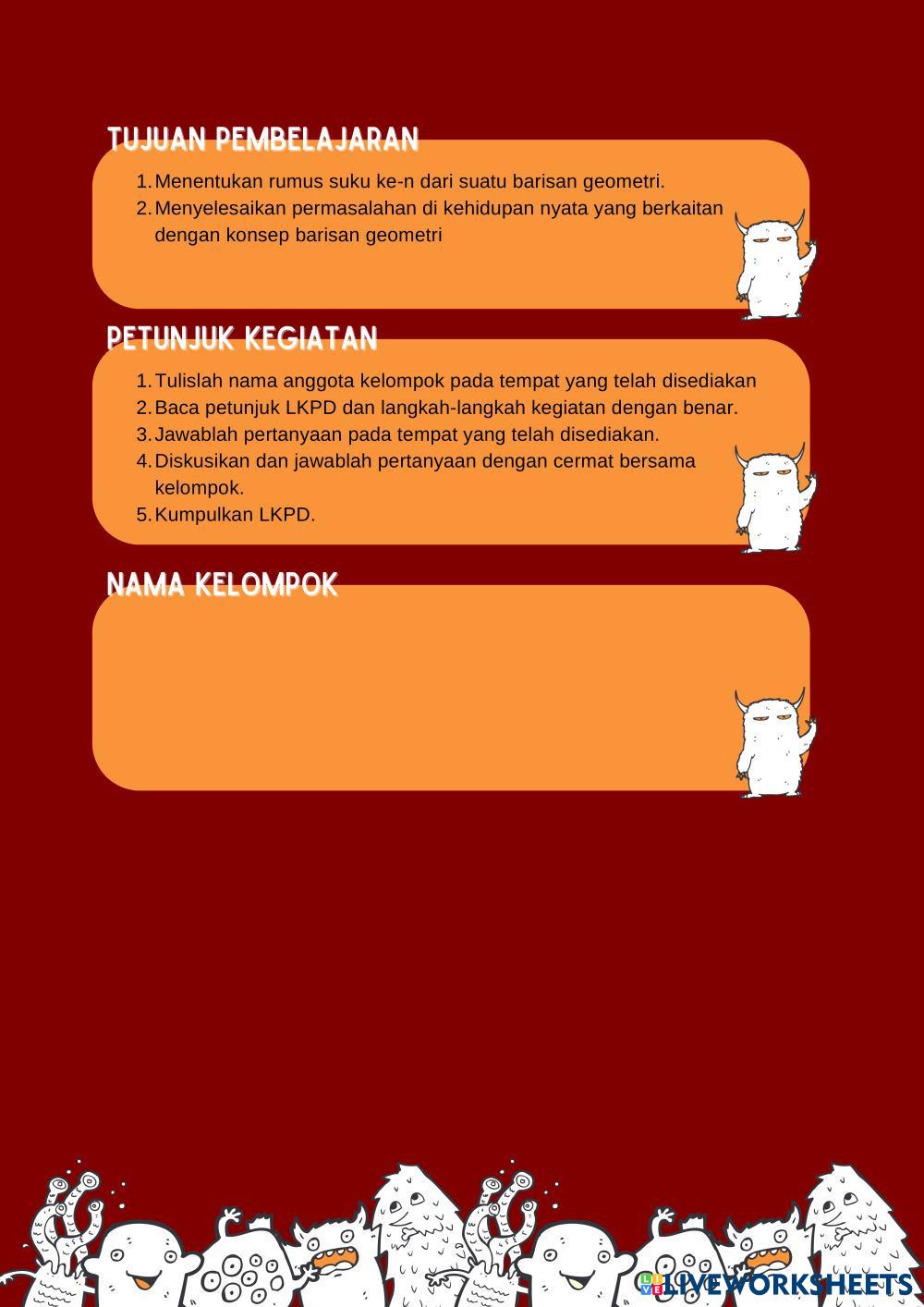 TUJUAN PEMBELAJARAN

1. Menentukan rumus suku ke-n dari suatu barisan geometri.
2. Menyelesaikan permasalahan di kehidupan nyata yang berkaitan dengan konsep barisan geometri

PETUNJUK KEGIATAN

1. Tulislah nama anggota kelompok pada tempat yang telah disediakan
2. Baca petunjuk LKPD dan langkah-langkah kegiatan dengan benar.
3. Jawablah pertanyaan pada tempat yang telah disediakan.
4. Diskusikan dan jawablah pertanyaan dengan cermat bersama kelompok.
5. Kumpulkan LKPD.

NAMA KELOMPOK

LIVEWORKSHEETS